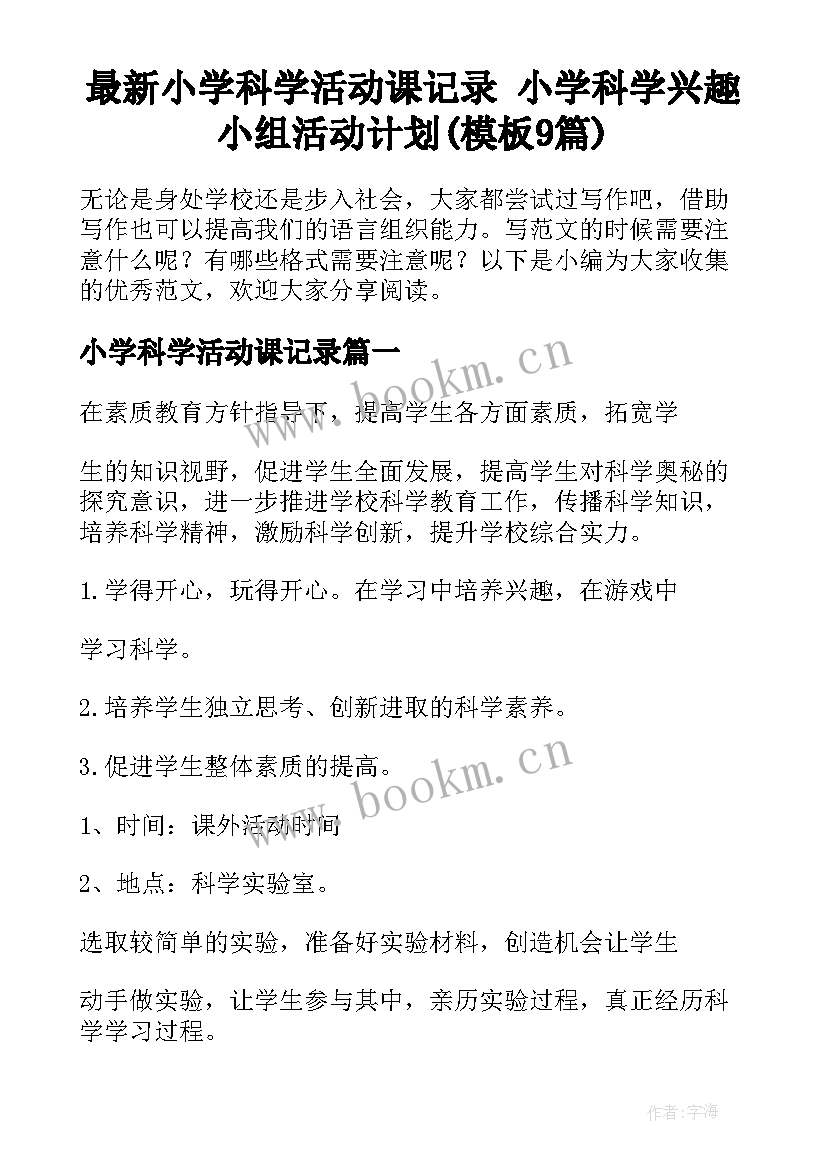 最新小学科学活动课记录 小学科学兴趣小组活动计划(模板9篇)

无论是身处学校还是步入社会，大家都尝试过写作吧，借助写作也可以提高我们的语言组织能力。写范文的时候需要注意什么呢？有哪些格式需要注意呢？以下是小编为大家收集的优秀范文，欢迎大家分享阅读。

小学科学活动课记录篇一

www.bookm.cn

在素质教育方针指导下，提高学生各方面素质，拓宽学

生的知识视野，促进学生全面发展，提高学生对科学奥秘的探究意识，进一步推进学校科学教育工作，传播科学知识，培养科学精神，激励科学创新，提升学校综合实力。

1.学得开心，玩得开心。在学习中培养兴趣，在游戏中

学习科学。

2.培养学生独立思考、创新进取的科学素养。

3.促进学生整体素质的提高。

www.bookm.cn

1、时间：课外活动时间

2、地点：科学实验室。

选取较简单的实验，准备好实验材料，创造机会让学生

动手做实验，让学生参与其中，亲历实验过程，真正经历科学学习过程。

作者：宇海